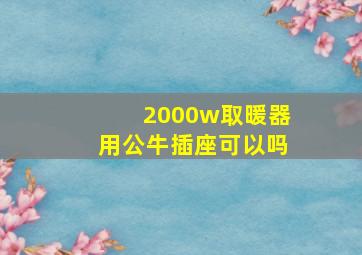 2000w取暖器
用公牛插座可以吗